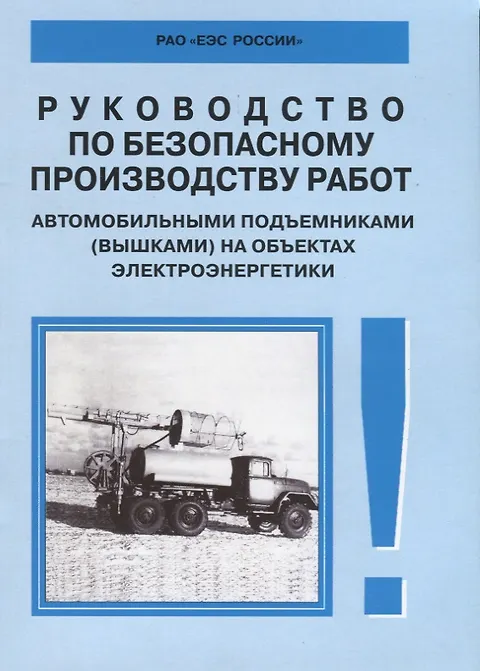 РАО «ЕЭС РОССИИ»

РУКОВОДСТВО ПО БЕЗОПАСНОМУ ПРОИЗВОДСТВУ РАБОТ

АВТОМОБИЛЬНЫМИ ПОДЪЕМНИКАМИ (ВЫШКАМИ) НА ОБЪЕКТАХ ЭЛЕКТРОЭНЕРГЕТИКИ

!